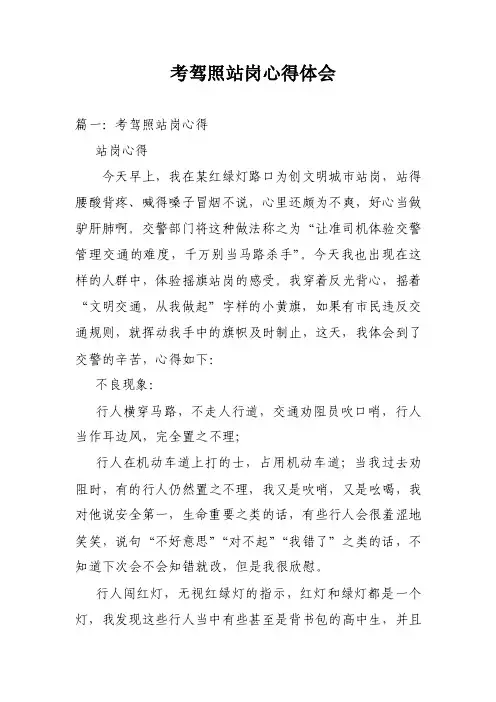 考驾照站岗心得体会

篇一：考驾照站岗心得

站岗心得

今天早上，我在某红绿灯路口为创文明城市站岗，站得腰酸背疼、喊得嗓子冒烟不说，心里还颇为不爽，好心当做驴肝肺啊。交警部门将这种做法称之为“让准司机体验交警管理交通的难度，千万别当马路杀手”。今天我也出现在这样的人群中，体验摇旗站岗的感受。我穿着反光背心，摇着“文明交通，从我做起”字样的小黄旗，如果有市民违反交通规则，就挥动我手中的旗帜及时制止，这天，我体会到了交警的辛苦，心得如下：

不良现象：

行人横穿马路，不走人行道，交通劝阻员吹口哨，行人当作耳边风，完全置之不理；

行人在机动车道上打的士，占用机动车道；当我过去劝阻时，有的行人仍然置之不理，我又是吹哨，又是吆喝，我对他说安全第一，生命重要之类的话，有些行人会很羞涩地笑笑，说句“不好意思”“对不起”“我错了”之类的话，不知道下次会不会知错就改，但是我很欣慰。

行人闯红灯，无视红绿灯的指示，红灯和绿灯都是一个灯，我发现这些行人当中有些甚至是背书包的高中生，并且